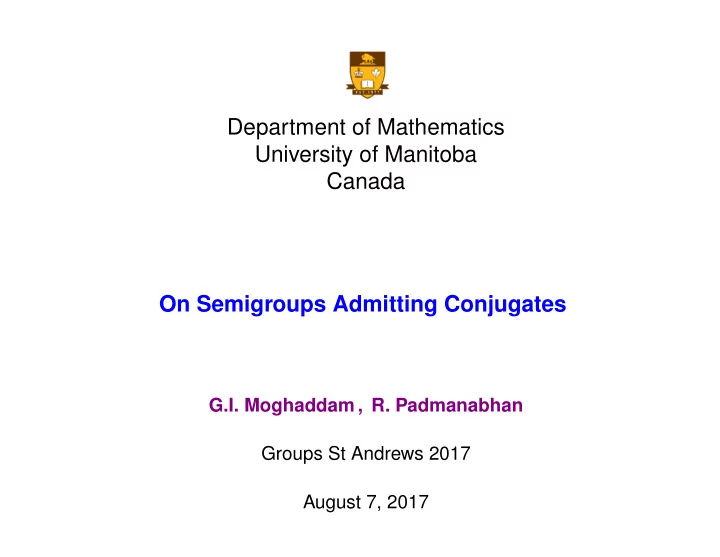 Department of Mathematics
University of Manitoba
Canada

On Semigroups Admitting Conjugates

G.I. Moghaddam , R. Padmanabhan

Groups St Andrews 2017

August 7, 2017